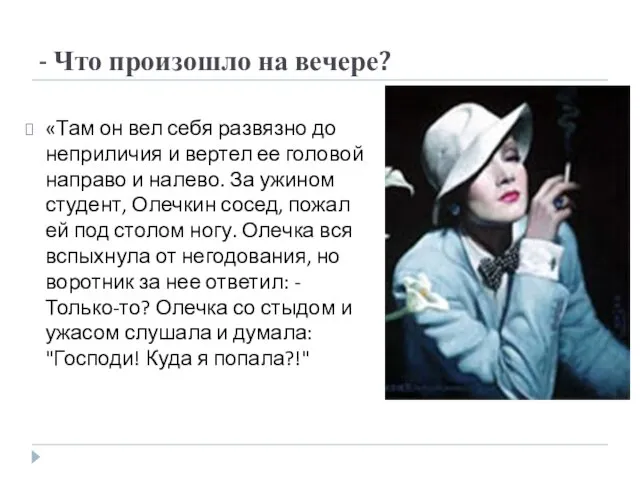 - Что произошло на вечере?

«Там он вел себя развязно до неприличия и вертел ее головой направо и налево. За ужином студент, Олечкин сосед, пожал ей под столом ногу. Олечка вся вспыхнула от негодования, но воротник за нее ответил: - Только-то? Олечка со стыдом и ужасом слушала и думала: "Господи! Куда я попала?!"